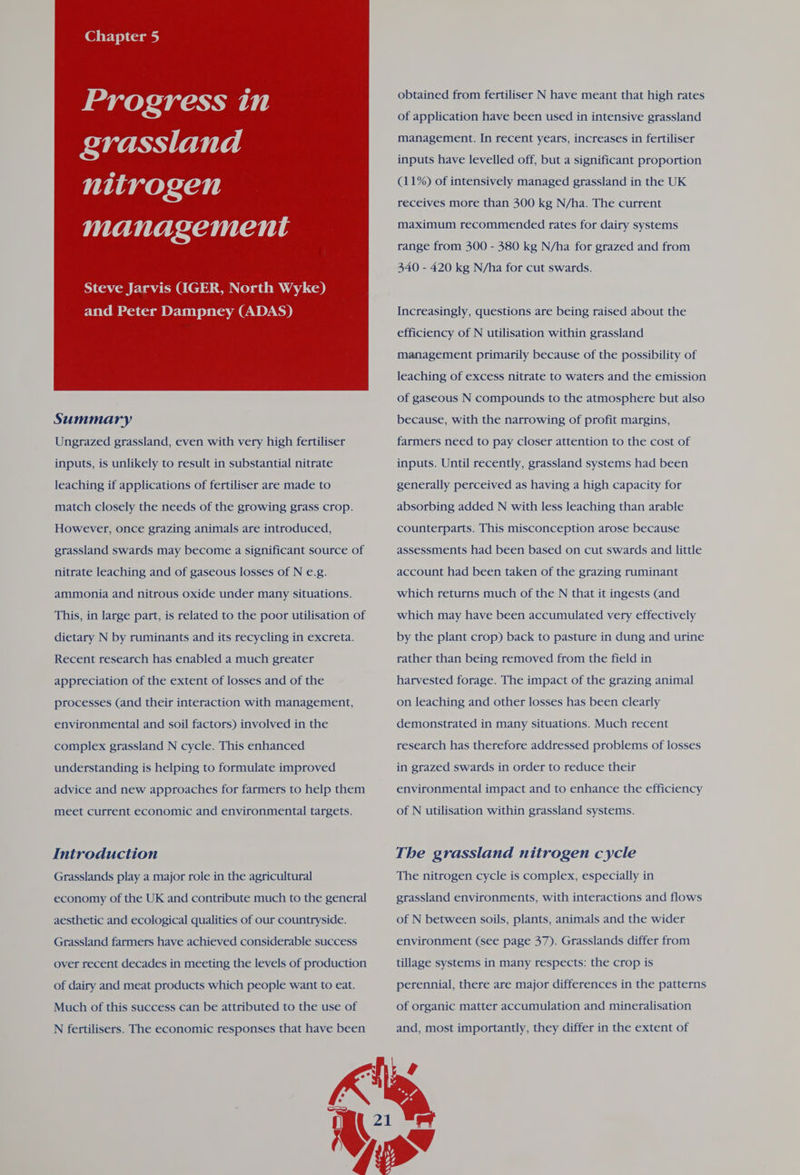 Chapter 5

Progress in grassland nitrogen management

Steve Jarvis (IGER, North Wyke) and Peter Dampney (ADAS)

Summary

Ungrazed grassland, even with very high fertiliser inputs, is unlikely to result in substantial nitrate leaching if applications of fertiliser are made to match closely the needs of the growing grass crop. However, once grazing animals are introduced, grassland swards may become a significant source of nitrate leaching and of gaseous losses of N e.g. ammonia and nitrous oxide under many situations. This, in large part, is related to the poor utilisation of dietary N by ruminants and its recycling in excreta. Recent research has enabled a much greater appreciation of the extent of losses and of the processes (and their interaction with management, environmental and soil factors) involved in the complex grassland N cycle. This enhanced understanding is helping to formulate improved advice and new approaches for farmers to help them meet current economic and environmental targets.

Introduction

Grasslands play a major role in the agricultural economy of the UK and contribute much to the general aesthetic and ecological qualities of our countryside. Grassland farmers have achieved considerable success over recent decades in meeting the levels of production of dairy and meat products which people want to eat. Much of this success can be attributed to the use of N fertilisers. The economic responses that have been obtained from fertiliser N have meant that high rates of application have been used in intensive grassland management. In recent years, increases in fertiliser inputs have levelled off, but a significant proportion (11%) of intensively managed grassland in the UK receives more than 300 kg N/ha. The current maximum recommended rates for dairy systems range from 300 - 380 kg N/ha for grazed and from 340 - 420 kg N/ha for cut swards.

Increasingly, questions are being raised about the efficiency of N utilisation within grassland management primarily because of the possibility of leaching of excess nitrate to waters and the emission of gaseous N compounds to the atmosphere but also because, with the narrowing of profit margins, farmers need to pay closer attention to the cost of inputs. Until recently, grassland systems had been generally perceived as having a high capacity for absorbing added N with less leaching than arable counterparts. This misconception arose because assessments had been based on cut swards and little account had been taken of the grazing ruminant which returns much of the N that it ingests (and which may have been accumulated very effectively by the plant crop) back to pasture in dung and urine rather than being removed from the field in harvested forage. The impact of the grazing animal on leaching and other losses has been clearly demonstrated in many situations. Much recent research has therefore addressed problems of losses in grazed swards in order to reduce their environmental impact and to enhance the efficiency of N utilisation within grassland systems.

The grassland nitrogen cycle

The nitrogen cycle is complex, especially in grassland environments, with interactions and flows of N between soils, plants, animals and the wider environment (see page 37). Grasslands differ from tillage systems in many respects: the crop is perennial, there are major differences in the patterns of organic matter accumulation and mineralisation and, most importantly, they differ in the extent of

21